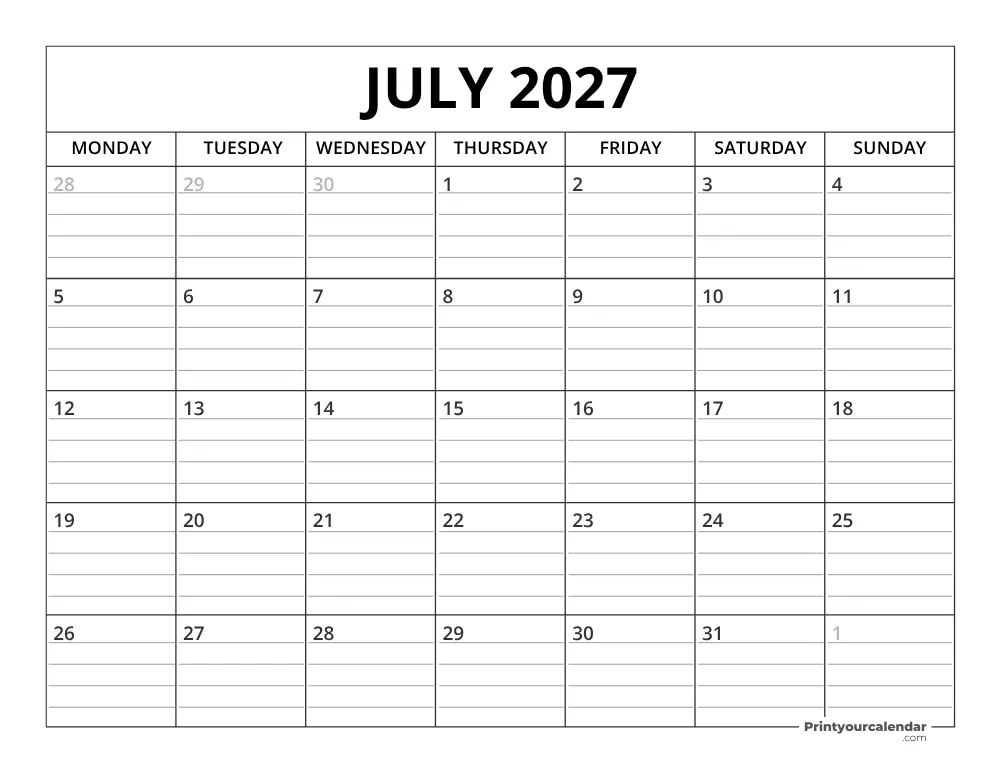 JULY 2027

| MONDAY | TUESDAY | WEDNESDAY | THURSDAY | FRIDAY | SATURDAY | SUNDAY |
|---|---|---|---|---|---|---|
| 28 | 29 | 30 | 1 | 2 | 3 | 4 |
| 5 | 6 | 7 | 8 | 9 | 10 | 11 |
| 12 | 13 | 14 | 15 | 16 | 17 | 18 |
| 19 | 20 | 21 | 22 | 23 | 24 | 25 |
| 26 | 27 | 28 | 29 | 30 | 31 | 1 |

Printyourcalendar .com